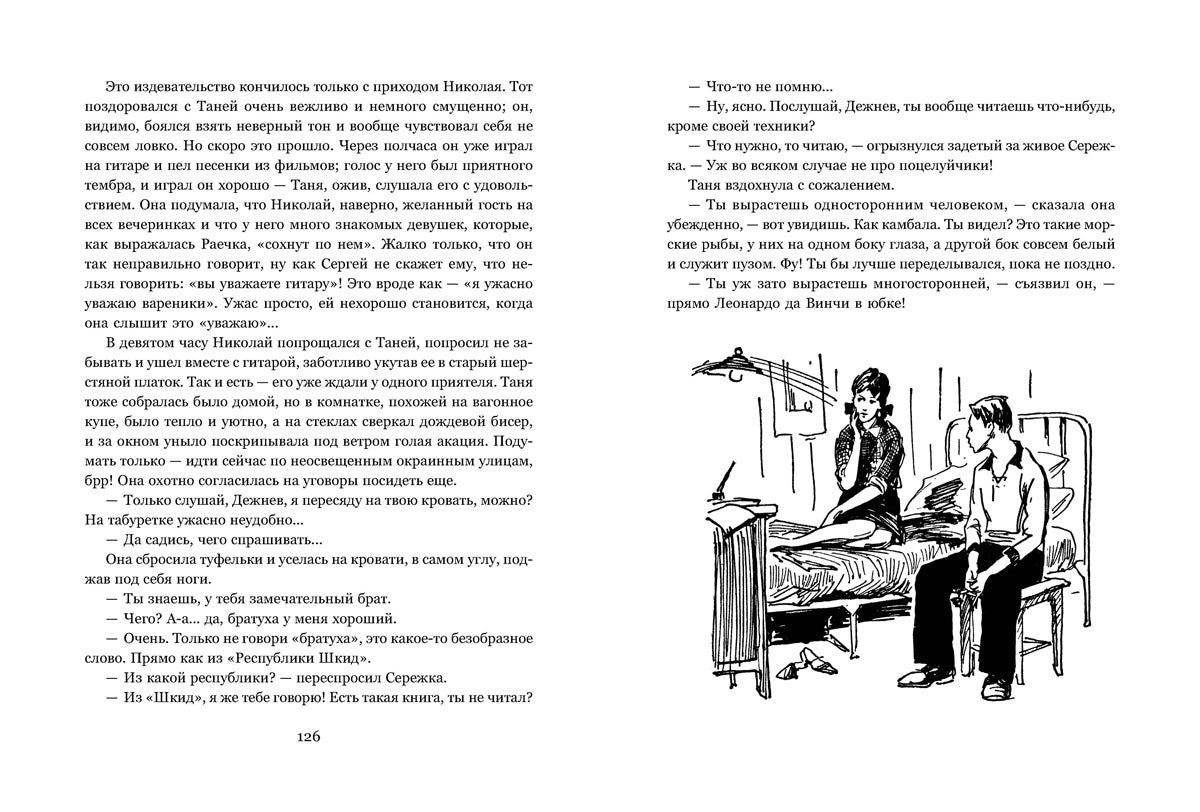 Это издевательство кончилось только с приходом Николая. Тот поздоровался с Таней очень вежливо и немного смущенно; он, видимо, боялся взять неверный тон и вообще чувствовал себя не совсем ловко. Но скоро это прошло. Через полчаса он уже играл на гитаре и пел песенки из фильмов; голос у него был приятного тембра, и играл он хорошо — Таня, ожив, слушала его с удовольствием. Она подумала, что Николай, наверно, желанный гость на всех вечеринках и что у него много знакомых девушек, которые, как выражалась Раечка, «сохнут по нем». Жалко только, что он так неправильно говорит, ну как Сергей не скажет ему, что нельзя говорить: «вы уважаете гитару»! Это вроде как — «я ужасно уважаю вареники». Ужас просто, ей нехорошо становится, когда она слышит это «уважаю»...

В девятом часу Николай попрощался с Таней, попросил не забывать и ушел вместе с гитарой, заботливо укутав ее в старый шерстяной платок. Так и есть — его уже ждали у одного приятеля. Таня тоже собралась было домой, но в комнатке, похожей на вагонное купе, было тепло и уютно, а на стеклах сверкал дождевой бисер, и за окном уныло поскрипывала под ветром голая акация. Подумать только — идти сейчас по неосвещенным окраинным улицам, брр! Она охотно согласилась на уговоры посидеть еще.

— Только слушай, Дежнев, я пересяду на твою кровать, можно? На табуретке ужасно неудобно...

— Да садись, чего спрашивать...

Она сбросила туфельки и уселась на кровати, в самом углу, поджав под себя ноги.

— Ты знаешь, у тебя замечательный брат.

— Чего? А-а... да, братуха у меня хороший.

— Очень. Только не говори «братуха», это какое-то безобразное слово. Прямо как из «Республики Шкид».

— Из какой республики? — переспросил Сережка.

— Из «Шкид», я же тебе говорю! Есть такая книга, ты не читал?

126

— Что-то не помню...

— Ну, ясно. Послушай, Дежнев, ты вообще читаешь что-нибудь, кроме своей техники?

— Что нужно, то читаю, — огрызнулся задетый за живое Сережка. — Уж во всяком случае не про поцелуйчики!

Таня вздохнула с сожалением.

— Ты вырастешь односторонним человеком, — сказала она убежденно, — вот увидишь. Как камбала. Ты видел? Это такие морские рыбы, у них на одном боку глаза, а другой бок совсем белый и служит пузом. Фу! Ты бы лучше переделывался, пока не поздно.

— Ты уж зато вырастешь многосторонней, — съязвил он, — прямо Леонардо да Винчи в юбке!